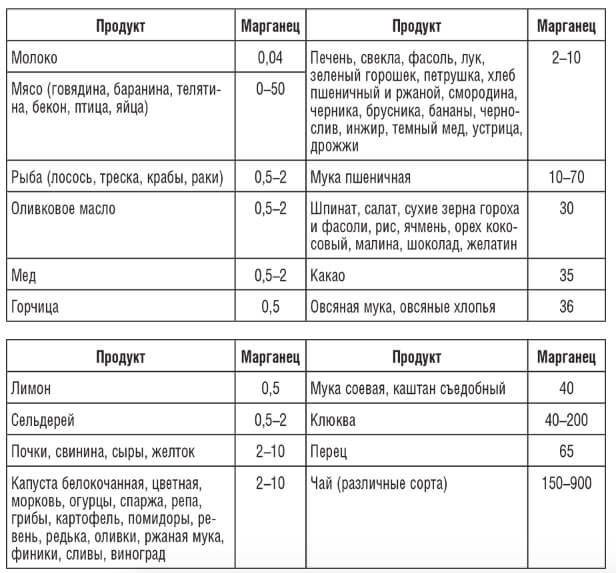 | Продукт | Марганец | Продукт | Марганец |
|---|---|---|---|
| Молоко | 0,04 | Печень, свекла, фасоль, лук, зеленый горошек, петрушка, хлеб пшеничный и ржаной, смородина, черника, брусника, бананы, чернослив, инжир, темный мед, устрица, дрожжи | 2–10 |
| Мясо (говядина, баранина, телятина, бекон, птица, яйца) | 0–50 | | |
| Рыба (лосось, треска, крабы, раки) | 0,5–2 | Мука пшеничная | 10–70 |
| Оливковое масло | 0,5–2 | Шпинат, салат, сухие зерна гороха и фасоли, рис, ячмень, орех кокосовый, малина, шоколад, желатин | 30 |
| Мед | 0,5–2 | Какао | 35 |
| Горчица | 0,5 | Овсяная мука, овсяные хлопья | 36 |

| Продукт | Марганец | Продукт | Марганец |
|---|---|---|---|
| Лимон | 0,5 | Мука соевая, каштан съедобный | 40 |
| Сельдерей | 0,5–2 | Клюква | 40–200 |
| Почки, свинина, сыры, желток | 2–10 | Перец | 65 |
| Капуста белокочанная, цветная, морковь, огурцы, спаржа, репа, грибы, картофель, помидоры, ревень, редька, оливки, ржаная мука, финики, сливы, виноград | 2–10 | Чай (различные сорта) | 150–900 |